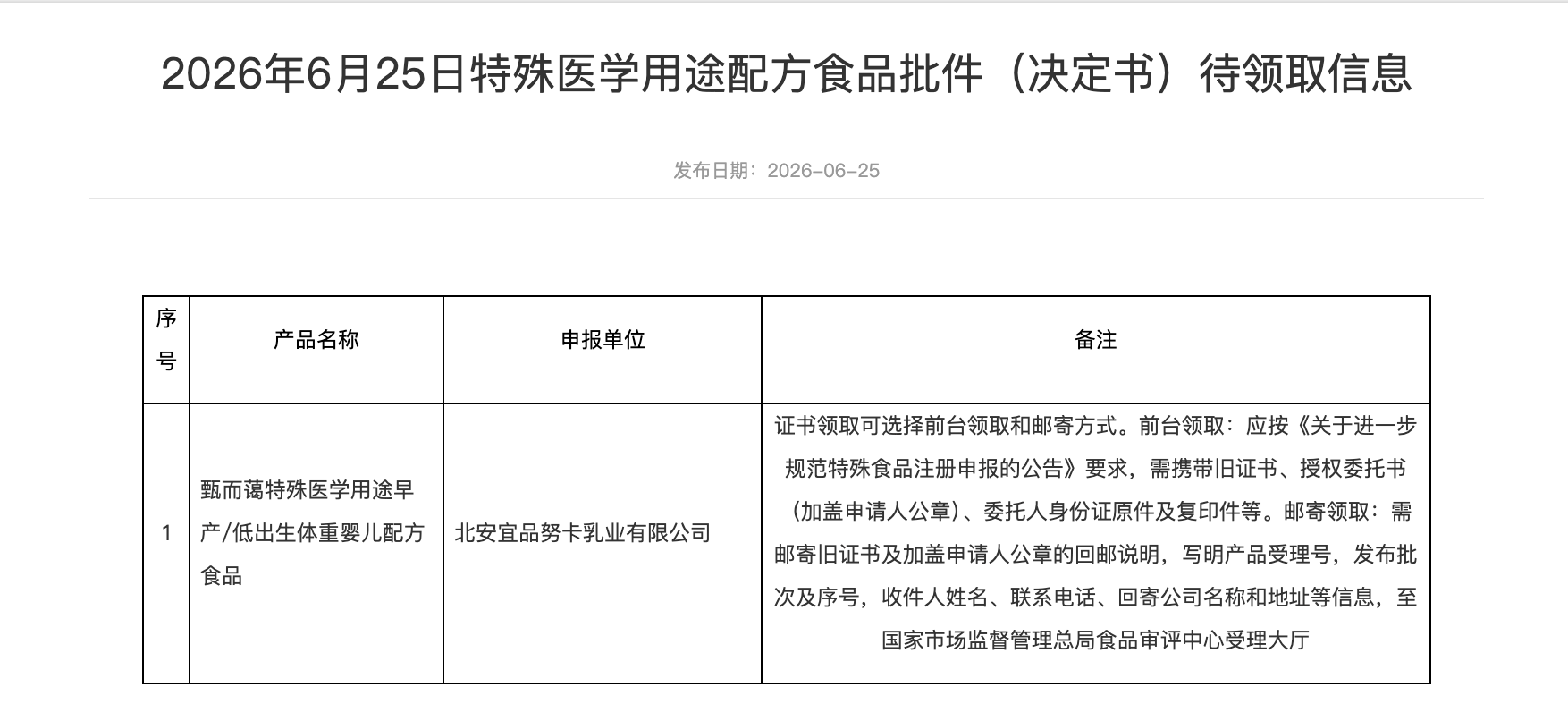 2026年6月25日特殊医学用途配方食品批件（决定书）待领取信息

发布日期：2026-06-25

| 序号 | 产品名称 | 申报单位 | 备注 |
|---|---|---|---|
| 1 | 甄而蔼特殊医学用途早产/低出生体重婴儿配方食品 | 北安宜品努卡乳业有限公司 | 证书领取可选择前台领取和邮寄方式。前台领取：应按《关于进一步规范特殊食品注册申报的公告》要求，需携带旧证书、授权委托书（加盖申请人公章）、委托人身份证原件及复印件等。邮寄领取：需邮寄旧证书及加盖申请人公章的回邮说明，写明产品受理号，发布批次及序号，收件人姓名、联系电话、回寄公司名称和地址等信息，至国家市场监督管理总局食品审评中心受理大厅 |